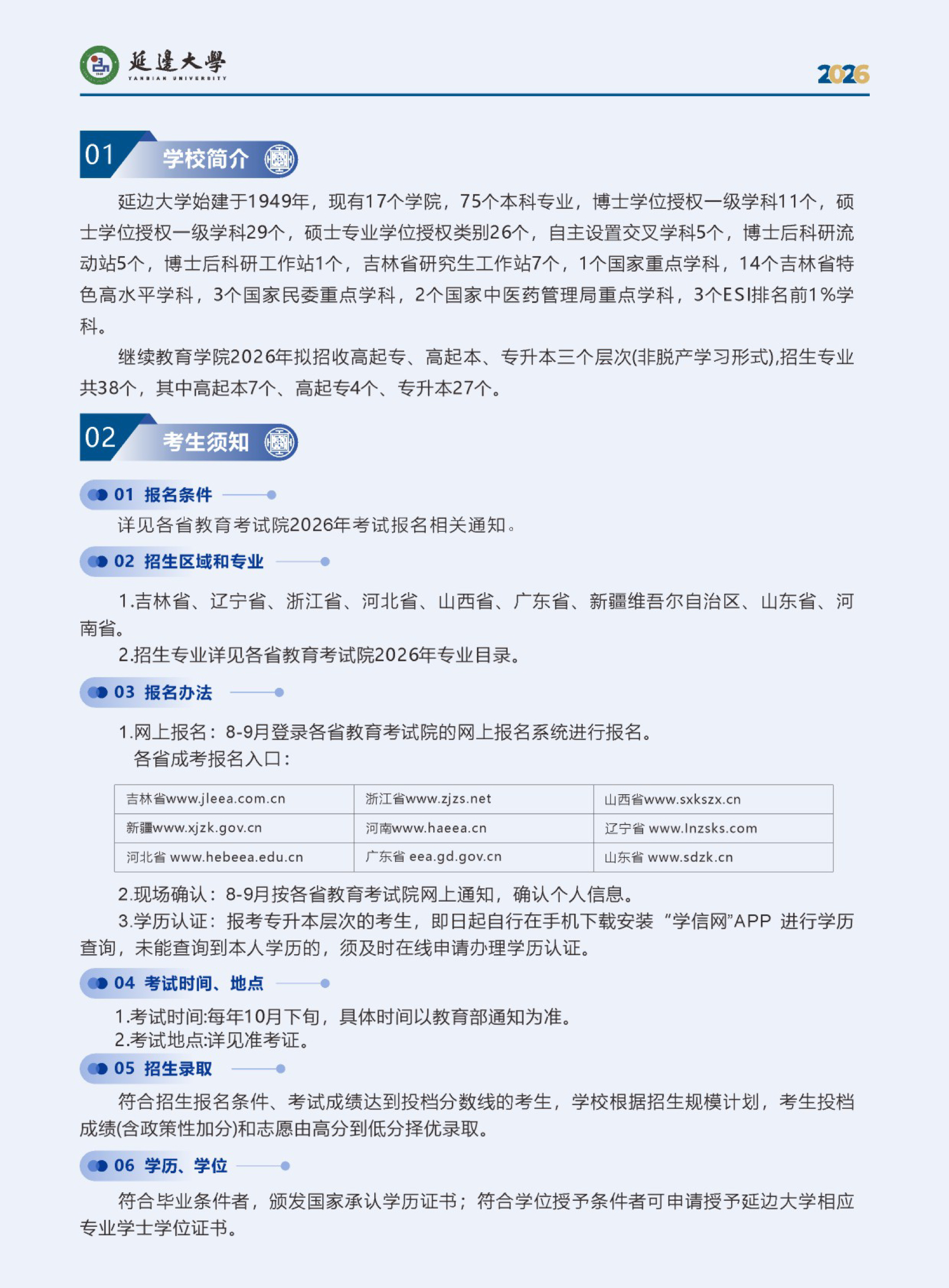 延邊大學
YANBIAN UNIVERSITY

2026

01 学校简介

延边大学始建于1949年，现有17个学院，75个本科专业，博士学位授权一级学科11个，硕士学位授权一级学科29个，硕士专业学位授权类别26个，自主设置交叉学科5个，博士后科研流动站5个，博士后科研工作站1个，吉林省研究生工作站7个，1个国家重点学科，14个吉林省特色高水平学科，3个国家民委重点学科，2个国家中医药管理局重点学科，3个ESI排名前1%学科。

继续教育学院2026年拟招收高起专、高起本、专升本三个层次(非脱产学习形式),招生专业共38个，其中高起本7个、高起专4个、专升本27个。

02 考生须知

01 报名条件

详见各省教育考试院2026年考试报名相关通知。

02 招生区域和专业

1.吉林省、辽宁省、浙江省、河北省、山西省、广东省、新疆维吾尔自治区、山东省、河南省。

2.招生专业详见各省教育考试院2026年专业目录。

03 报名办法

1.网上报名：8-9月登录各省教育考试院的网上报名系统进行报名。

各省成考报名入口：

| 吉林省www.jleea.com.cn | 浙江省www.zjzs.net | 山西省www.sxkszx.cn |
|---|---|---|
| 新疆www.xjzk.gov.cn | 河南www.haeea.cn | 辽宁省 www.lnzsks.com |
| 河北省 www.hebeea.edu.cn | 广东省 eea.gd.gov.cn | 山东省 www.sdzk.cn |

2.现场确认：8-9月按各省教育考试院网上通知，确认个人信息。

3.学历认证：报考专升本层次的考生，即日起自行在手机下载安装 “学信网”APP 进行学历查询，未能查询到本人学历的，须及时在线申请办理学历认证。

04 考试时间、地点

1.考试时间:每年10月下旬，具体时间以教育部通知为准。

2.考试地点:详见准考证。

05 招生录取

符合招生报名条件、考试成绩达到投档分数线的考生，学校根据招生规模计划，考生投档成绩(含政策性加分)和志愿由高分到低分择优录取。

06 学历、学位

符合毕业条件者，颁发国家承认学历证书；符合学位授予条件者可申请授予延边大学相应专业学士学位证书。